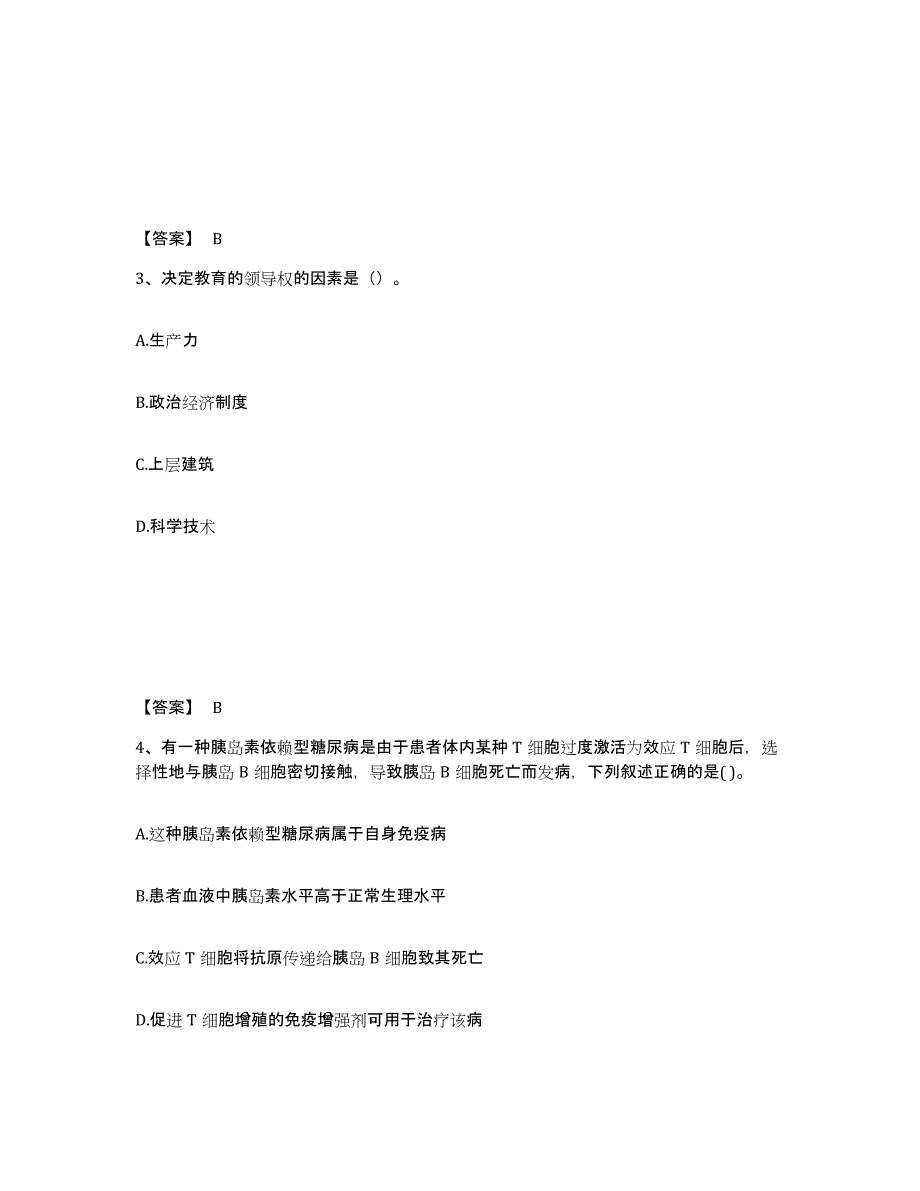 【答案】 B

3、决定教育的领导权的因素是（）。

A.生产力

B.政治经济制度

C.上层建筑

D.科学技术

【答案】 B

4、有一种胰岛素依赖型糖尿病是由于患者体内某种 T 细胞过度激活为效应 T 细胞后，选择性地与胰岛 B 细胞密切接触，导致胰岛 B 细胞死亡而发病，下列叙述正确的是( )。

A.这种胰岛素依赖型糖尿病属于自身免疫病

B.患者血液中胰岛素水平高于正常生理水平

C.效应 T 细胞将抗原传递给胰岛 B 细胞致其死亡

D.促进 T 细胞增殖的免疫增强剂可用于治疗该病